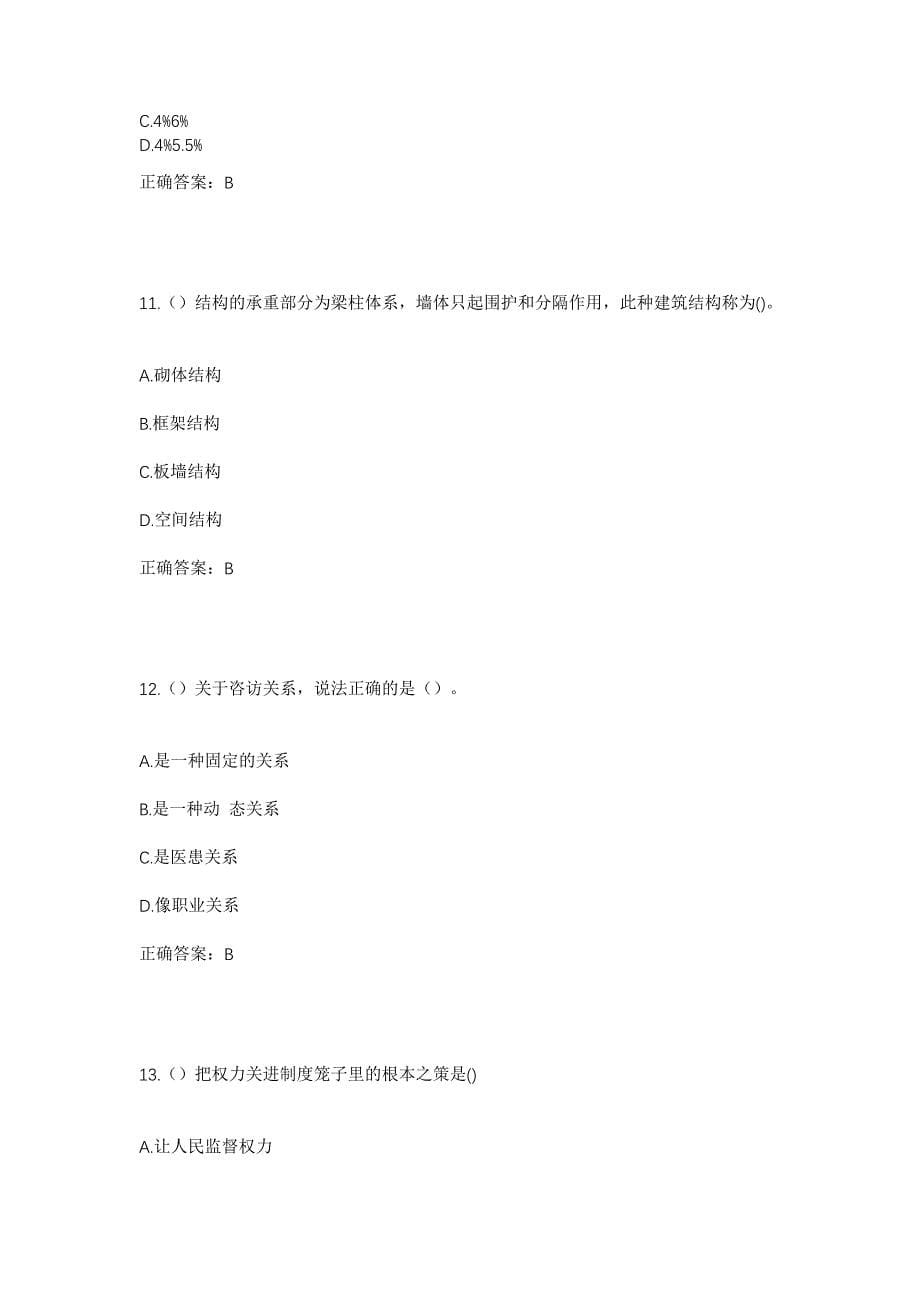 C.4%6%
D.4%5.5%

正确答案：B

11.（）结构的承重部分为梁柱体系，墙体只起围护和分隔作用，此种建筑结构称为()。

A.砌体结构

B.框架结构

C.板墙结构

D.空间结构

正确答案：B

12.（）关于咨访关系，说法正确的是（）。

A.是一种固定的关系

B.是一种动 态关系

C.是医患关系

D.像职业关系

正确答案：B

13.（）把权力关进制度笼子里的根本之策是()

A.让人民监督权力